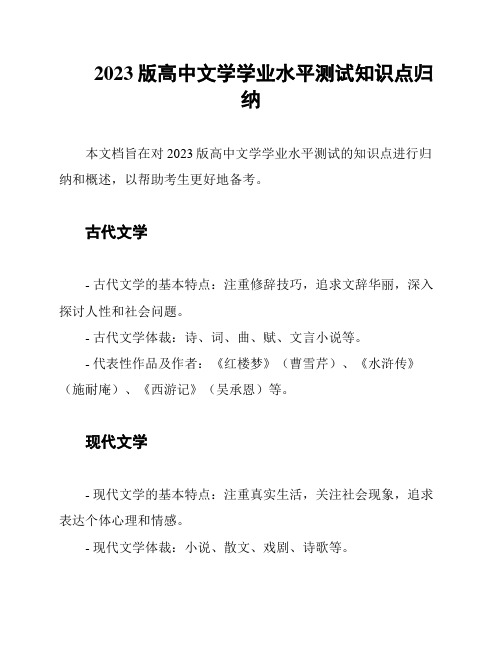 2023 版高中文学学业水平测试知识点归纳

本文档旨在对 2023 版高中文学学业水平测试的知识点进行归纳和概述，以帮助考生更好地备考。

古代文学

- 古代文学的基本特点：注重修辞技巧，追求文辞华丽，深入探讨人性和社会问题。

- 古代文学体裁：诗、词、曲、赋、文言小说等。

- 代表性作品及作者：《红楼梦》（曹雪芹）、《水浒传》（施耐庵）、《西游记》（吴承恩）等。

现代文学

- 现代文学的基本特点：注重真实生活，关注社会现象，追求表达个体心理和情感。

- 现代文学体裁：小说、散文、戏剧、诗歌等。